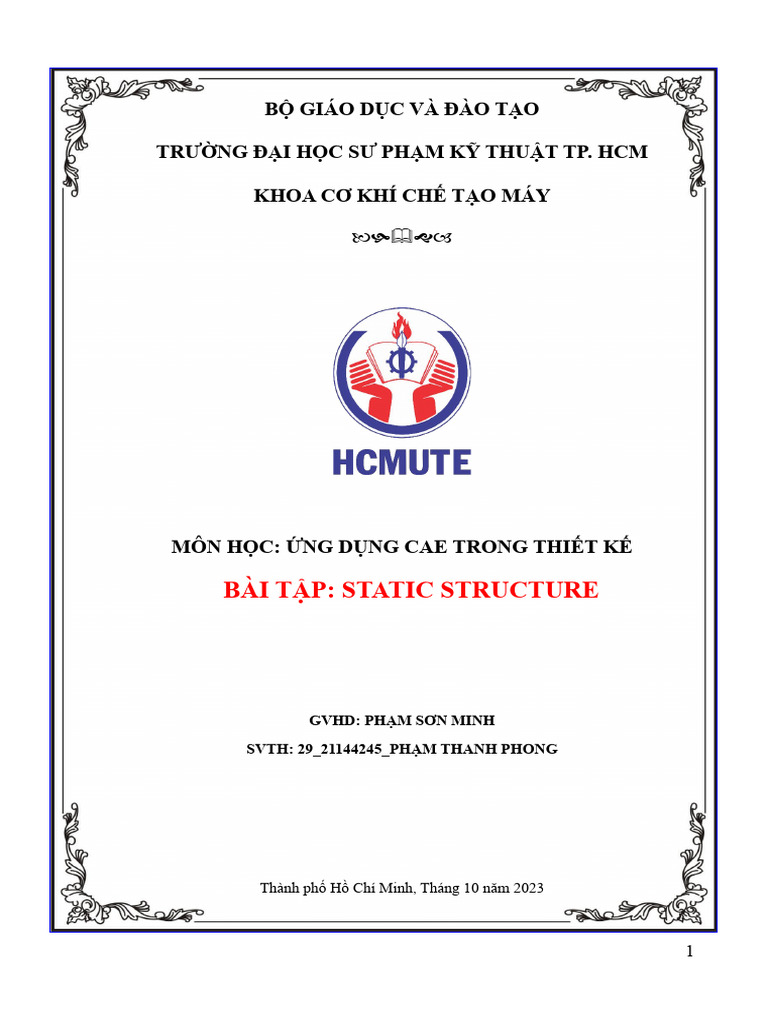 BỘ GIÁO DỤC VÀ ĐÀO TẠO

TRƯỜNG ĐẠI HỌC SƯ PHẠM KỸ THUẬT TP. HCM

KHOA CƠ KHÍ CHẾ TẠO MÁY

HCMUTE

MÔN HỌC: ỨNG DỤNG CAE TRONG THIẾT KẾ

BÀI TẬP: STATIC STRUCTURE

GVHD: PHẠM SƠN MINH

SVTH: 29_21144245_PHẠM THANH PHONG

Thành phố Hồ Chí Minh, Tháng 10 năm 2023

1